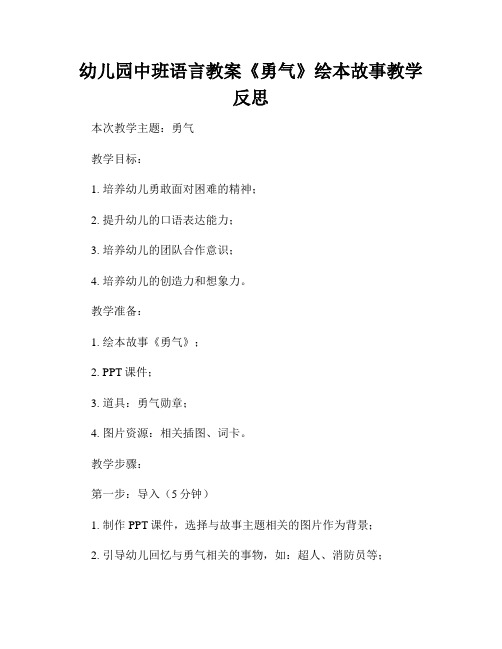 幼儿园中班语言教案《勇气》绘本故事教学反思

本次教学主题：勇气

教学目标：

1. 培养幼儿勇敢面对困难的精神；

2. 提升幼儿的口语表达能力；

3. 培养幼儿的团队合作意识；

4. 培养幼儿的创造力和想象力。

教学准备：

1. 绘本故事《勇气》；

2. PPT 课件；

3. 道具：勇气勋章；

4. 图片资源：相关插图、词卡。

教学步骤：

第一步：导入（5 分钟）

1. 制作 PPT 课件，选择与故事主题相关的图片作为背景；

2. 引导幼儿回忆与勇气相关的事物，如：超人、消防员等；